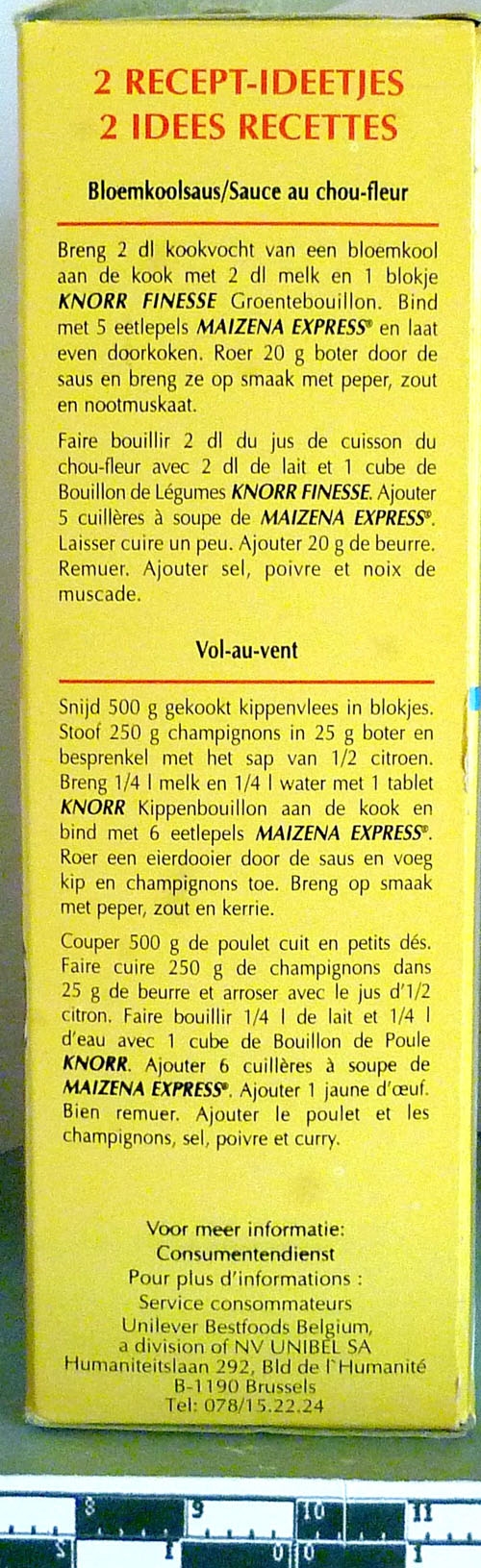 2 RECEPT-IDEETJES
2 IDEES RECETTES

Bloemkoolsaus/Sauce au chou-fleur

Breng 2 dl kookvocht van een bloemkool aan de kook met 2 dl melk en 1 blokje KNORR FINESSE Groentebouillon. Bind met 5 eetlepels MAIZENA EXPRESS® en laat even doorkoken. Roer 20 g boter door de saus en breng ze op smaak met peper, zout en nootmuskaat.

Faire bouillir 2 dl du jus de cuisson du chou-fleur avec 2 dl de lait et 1 cube de Bouillon de Légumes KNORR FINESSE. Ajouter 5 cuillères à soupe de MAIZENA EXPRESS®. Laisser cuire un peu. Ajouter 20 g de beurre. Remuer. Ajouter sel, poivre et noix de muscade.

Vol-au-vent

Snijd 500 g gekookt kippenvlees in blokjes. Stoof 250 g champignons in 25 g boter en besprenkel met het sap van 1/2 citroen. Breng 1/4 l melk en 1/4 l water met 1 tablet KNORR Kippenbouillon aan de kook en bind met 6 eetlepels MAIZENA EXPRESS®. Roer een eierdooier door de saus en voeg kip en champignons toe. Breng op smaak met peper, zout en kerrie.

Couper 500 g de poulet cuit en petits dés. Faire cuire 250 g de champignons dans 25 g de beurre et arroser avec le jus d'1/2 citron. Faire bouillir 1/4 l de lait et 1/4 l d'eau avec 1 cube de Bouillon de Poule KNORR. Ajouter 6 cuillères à soupe de MAIZENA EXPRESS®. Ajouter 1 jaune d'œuf. Bien remuer. Ajouter le poulet et les champignons, sel, poivre et curry.

Voor meer informatie:
Consumentendienst
Pour plus d'informations :
Service consommateurs
Unilever Bestfoods Belgium,
a division of NV UNIBEL SA
Humaniteitslaan 292, Bld de l'Humanité
B-1190 Brussels
Tel: 078/15.22.24

8 9 10 11